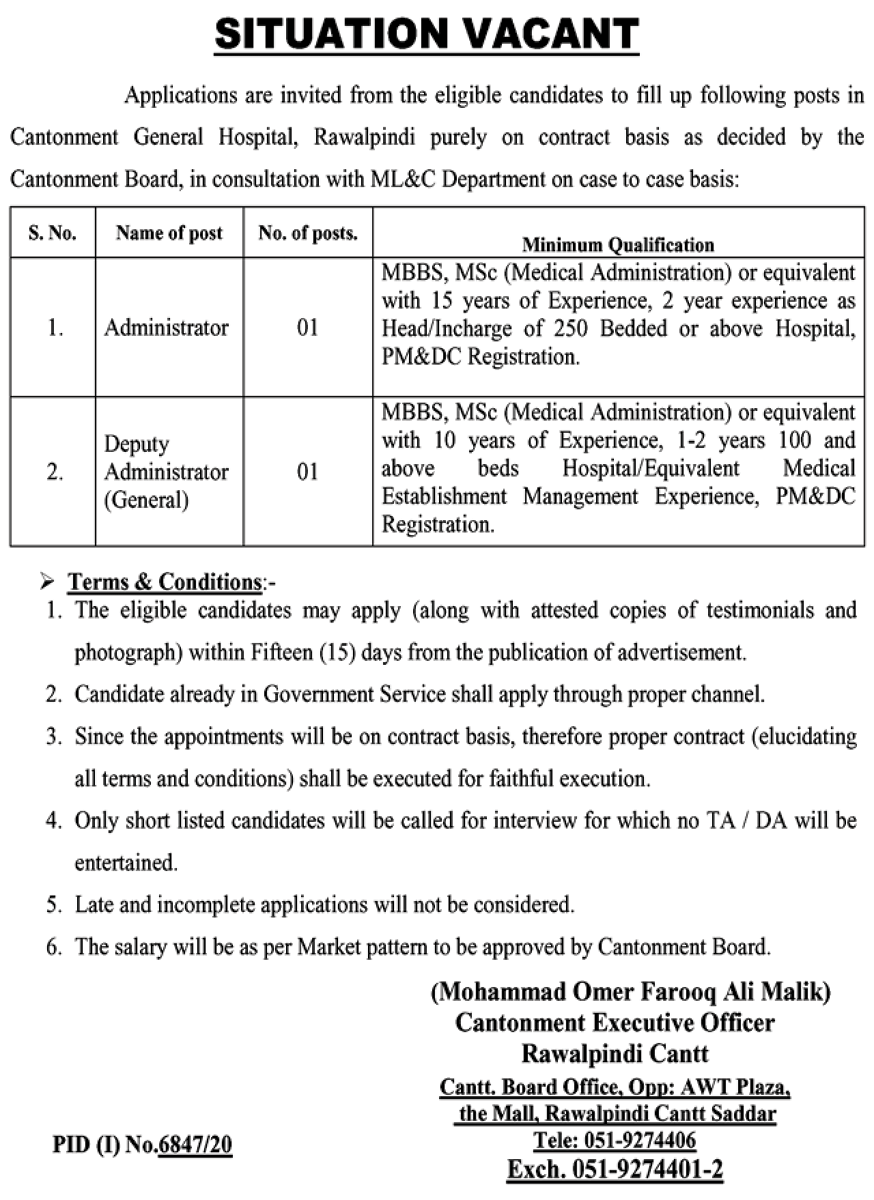 SITUATION VACANT

Applications are invited from the eligible candidates to fill up following posts in Cantonment General Hospital, Rawalpindi purely on contract basis as decided by the Cantonment Board, in consultation with ML&C Department on case to case basis:

| S. No. | Name of post | No. of posts. | Minimum Qualification |
|---|---|---|---|
| 1. | Administrator | 01 | MBBS, MSc (Medical Administration) or equivalent with 15 years of Experience, 2 year experience as Head/Incharge of 250 Bedded or above Hospital, PM&DC Registration. |
| 2. | Deputy Administrator (General) | 01 | MBBS, MSc (Medical Administration) or equivalent with 10 years of Experience, 1-2 years 100 and above beds Hospital/Equivalent Medical Establishment Management Experience, PM&DC Registration. |

➢ Terms & Conditions:-
1. The eligible candidates may apply (along with attested copies of testimonials and photograph) within Fifteen (15) days from the publication of advertisement.
2. Candidate already in Government Service shall apply through proper channel.
3. Since the appointments will be on contract basis, therefore proper contract (elucidating all terms and conditions) shall be executed for faithful execution.
4. Only short listed candidates will be called for interview for which no TA / DA will be entertained.
5. Late and incomplete applications will not be considered.
6. The salary will be as per Market pattern to be approved by Cantonment Board.

(Mohammad Omer Farooq Ali Malik)
Cantonment Executive Officer
Rawalpindi Cantt
Cantt. Board Office, Opp: AWT Plaza, the Mall, Rawalpindi Cantt Saddar
Tele: 051-9274406
Exch. 051-9274401-2

PID (I) No.6847/20